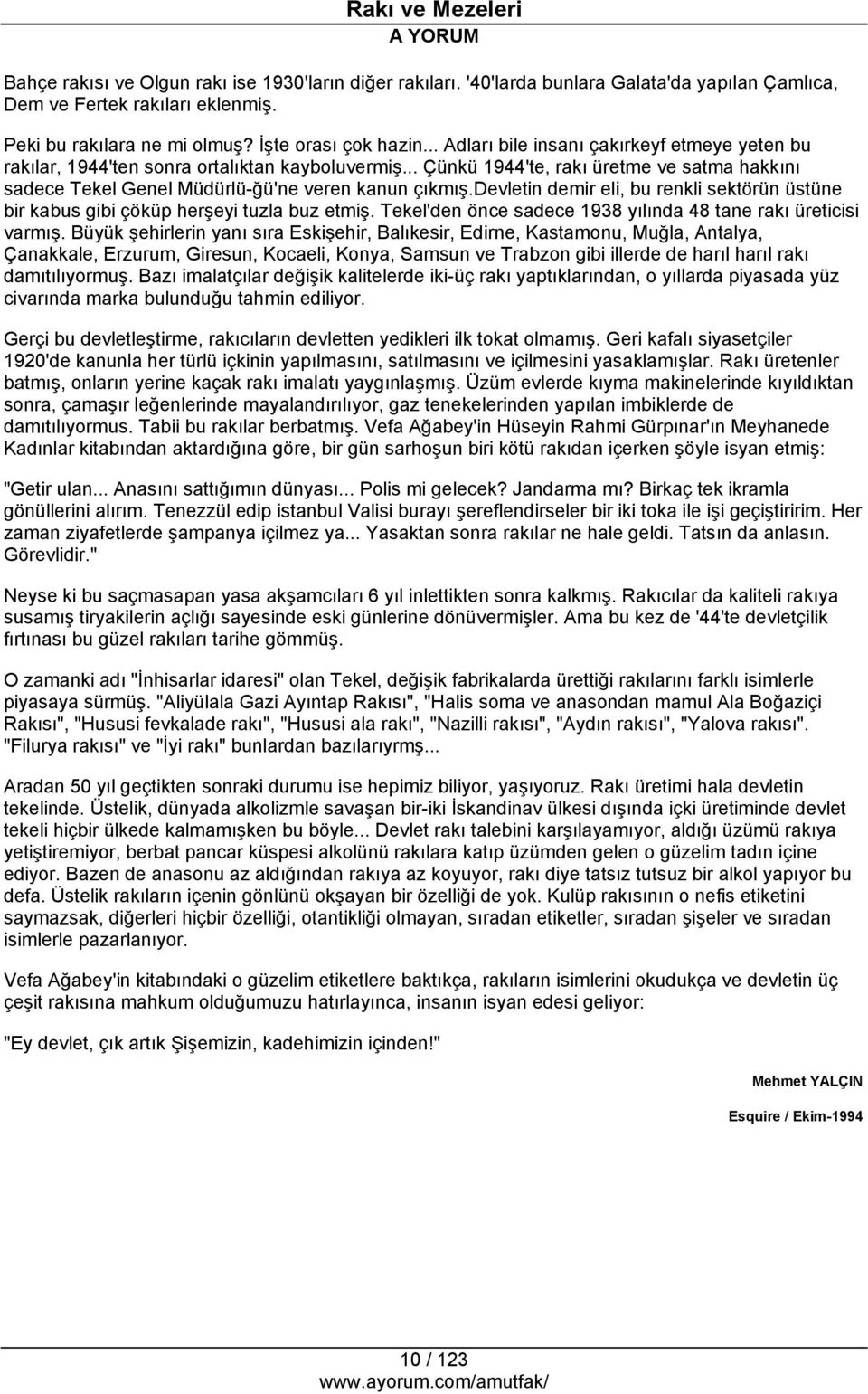 Rakı ve Mezeleri
A YORUM

Bahçe rakısı ve Olgun rakı ise 1930'ların diğer rakıları. '40'larda bunlara Galata'da yapılan Çamlıca, Dem ve Fertek rakıları eklenmiş.

Peki bu rakılara ne mi olmuş? İşte orası çok hazin... Adları bile insanı çakırkeyf etmeye yeten bu rakılar, 1944'ten sonra ortalıktan kayboluvermiş... Çünkü 1944'te, rakı üretme ve satma hakkını sadece Tekel Genel Müdürlü-ğü'ne veren kanun çıkmış.devletin demir eli, bu renkli sektörün üstüne bir kabus gibi çöküp herşeyi tuzla buz etmiş. Tekel'den önce sadece 1938 yılında 48 tane rakı üreticisi varmış. Büyük şehirlerin yanı sıra Eskişehir, Balıkesir, Edirne, Kastamonu, Muğla, Antalya, Çanakkale, Erzurum, Giresun, Kocaeli, Konya, Samsun ve Trabzon gibi illerde de harıl harıl rakı damıtılıyormuş. Bazı imalatçılar değişik kalitelerde iki-üç rakı yaptıklarından, o yıllarda piyasada yüz civarında marka bulunduğu tahmin ediliyor.

Gerçi bu devletleştirme, rakıcıların devletten yedikleri ilk tokat olmamış. Geri kafalı siyasetçiler 1920'de kanunla her türlü içkinin yapılmasını, satılmasını ve içilmesini yasaklamışlar. Rakı üretenler batmış, onların yerine kaçak rakı imalatı yaygınlaşmış. Üzüm evlerde kıyma makinelerinde kıyıldıktan sonra, çamaşır leğenlerinde mayalandırılıyor, gaz tenekelerinden yapılan imbiklerde de damıtılıyormus. Tabii bu rakılar berbatmış. Vefa Ağabey'in Hüseyin Rahmi Gürpınar'ın Meyhanede Kadınlar kitabından aktardığına göre, bir gün sarhoşun biri kötü rakıdan içerken şöyle isyan etmiş:

"Getir ulan... Anasını sattığımın dünyası... Polis mi gelecek? Jandarma mı? Birkaç tek ikramla gönüllerini alırım. Tenezzül edip istanbul Valisi burayı şereflendirseler bir iki toka ile işi geçiştiririm. Her zaman ziyafetlerde şampanya içilmez ya... Yasaktan sonra rakılar ne hale geldi. Tatsın da anlasın. Görevlidir."

Neyse ki bu saçmasapan yasa akşamcıları 6 yıl inlettikten sonra kalkmış. Rakıcılar da kaliteli rakıya susamış tiryakilerin açlığı sayesinde eski günlerine dönüvermişler. Ama bu kez de '44'te devletçilik fırtınası bu güzel rakıları tarihe gömmüş.

O zamanki adı "İnhisarlar idaresi" olan Tekel, değişik fabrikalarda ürettiği rakılarını farklı isimlerle piyasaya sürmüş. "Aliyülala Gazi Ayıntap Rakısı", "Halis soma ve anasondan mamul Ala Boğaziçi Rakısı", "Hususi fevkalade rakı", "Hususi ala rakı", "Nazilli rakısı", "Aydın rakısı", "Yalova rakısı". "Filurya rakısı" ve "İyi rakı" bunlardan bazılarıyrmş...

Aradan 50 yıl geçtikten sonraki durumu ise hepimiz biliyor, yaşıyoruz. Rakı üretimi hala devletin tekelinde. Üstelik, dünyada alkolizmle savaşan bir-iki İskandinav ülkesi dışında içki üretiminde devlet tekeli hiçbir ülkede kalmamışken bu böyle... Devlet rakı talebini karşılayamıyor, aldığı üzümü rakıya yetiştiremiyor, berbat pancar küspesi alkolünü rakılara katıp üzümden gelen o güzelim tadın içine ediyor. Bazen de anasonu az aldığından rakıya az koyuyor, rakı diye tatsız tutsuz bir alkol yapıyor bu defa. Üstelik rakıların içenin gönlünü okşayan bir özelliği de yok. Kulüp rakısının o nefis etiketini saymazsak, diğerleri hiçbir özelliği, otantikliği olmayan, sıradan etiketler, sıradan şişeler ve sıradan isimlerle pazarlanıyor.

Vefa Ağabey'in kitabındaki o güzelim etiketlere baktıkça, rakıların isimlerini okudukça ve devletin üç çeşit rakısına mahkum olduğumuzu hatırlayınca, insanın isyan edesi geliyor:

"Ey devlet, çık artık Şişemizin, kadehimizin içinden!"

Mehmet YALÇIN

Esquire / Ekim-1994

10 / 123
www.ayorum.com/amutfak/